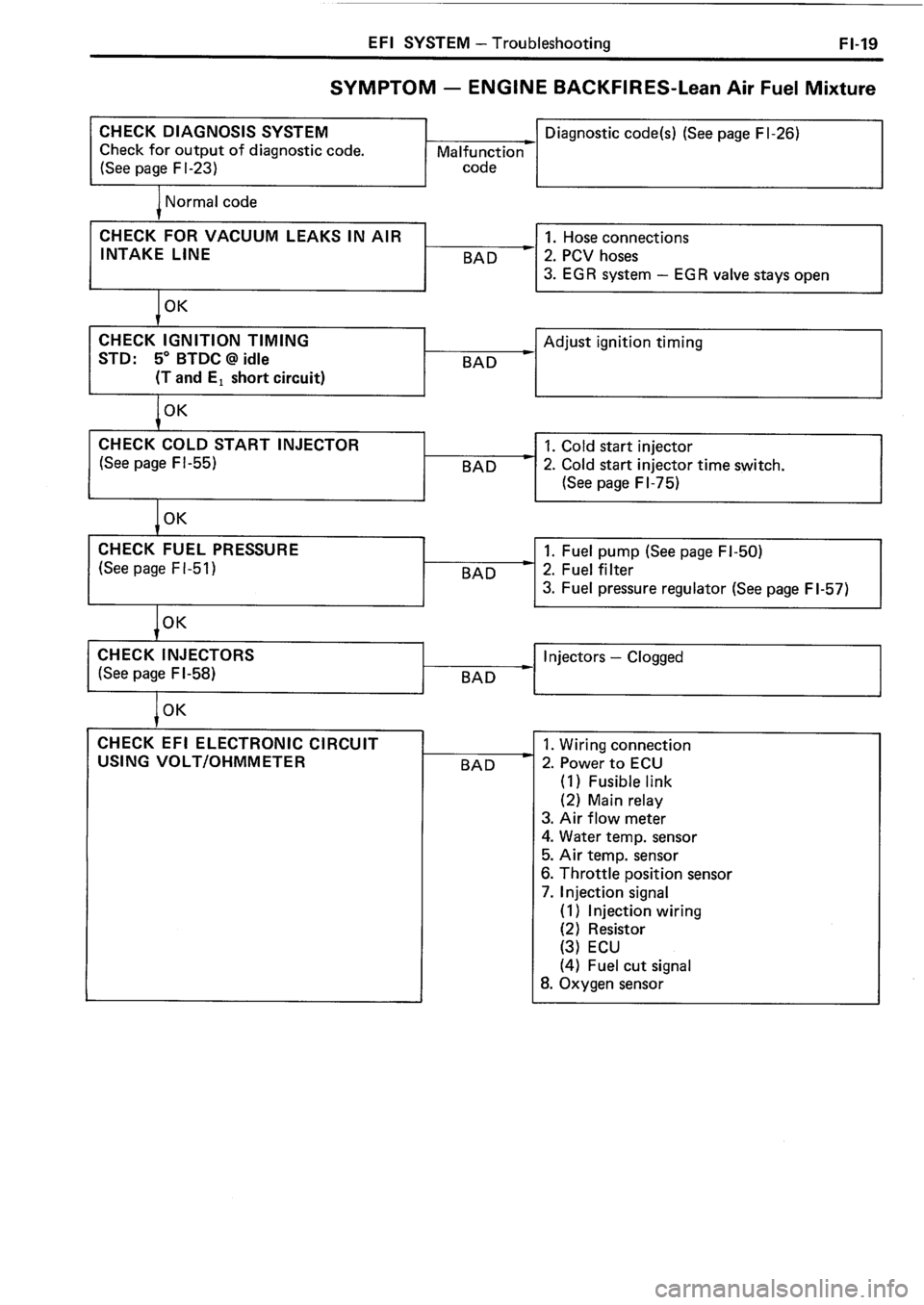 EFI SYSTEM – Troubleshooting FI-19

SYMPTOM — ENGINE BACKFIRES-Lean Air Fuel Mixture

CHECK DIAGNOSIS SYSTEM
Check for output of diagnostic code.
(See page FI-23)

Malfunction code

Diagnostic code(s) (See page FI-26)

Normal code

CHECK FOR VACUUM LEAKS IN AIR INTAKE LINE

BAD

1. Hose connections
2. PCV hoses
3. EGR system – EGR valve stays open

OK

CHECK IGNITION TIMING
STD: 5° BTDC @ idle
(T and $E_1$ short circuit)

BAD

Adjust ignition timing

OK

CHECK COLD START INJECTOR
(See page FI-55)

BAD

1. Cold start injector
2. Cold start injector time switch.
(See page FI-75)

OK

CHECK FUEL PRESSURE
(See page FI-51)

BAD

1. Fuel pump (See page FI-50)
2. Fuel filter
3. Fuel pressure regulator (See page FI-57)

OK

CHECK INJECTORS
(See page FI-58)

BAD

Injectors – Clogged

OK

CHECK EFI ELECTRONIC CIRCUIT USING VOLT/OHMMETER

BAD

1. Wiring connection
2. Power to ECU
(1) Fusible link
(2) Main relay
3. Air flow meter
4. Water temp. sensor
5. Air temp. sensor
6. Throttle position sensor
7. Injection signal
(1) Injection wiring
(2) Resistor
(3) ECU
(4) Fuel cut signal
8. Oxygen sensor

carmanualsonline.info